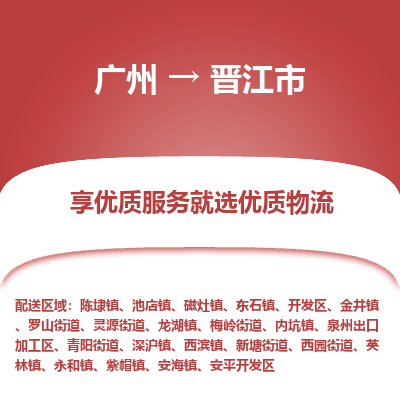 广州 → 晋江市

享优质服务就选优质物流

配送区域：陈埭镇、池店镇、磁灶镇、东石镇、开发区、金井镇、罗山街道、灵源街道、龙湖镇、梅岭街道、内坑镇、泉州出口加工区、青阳街道、深沪镇、西滨镇、新塘街道、西园街道、英林镇、永和镇、紫帽镇、安海镇、安平开发区